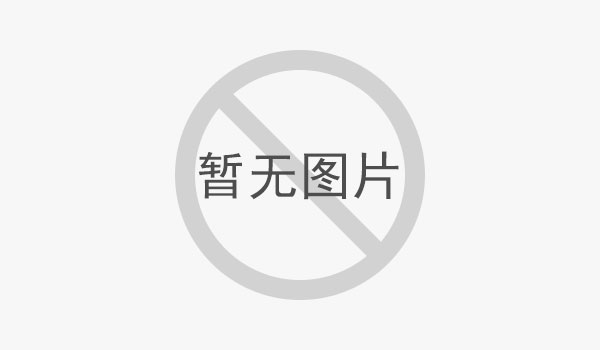 暂无图片